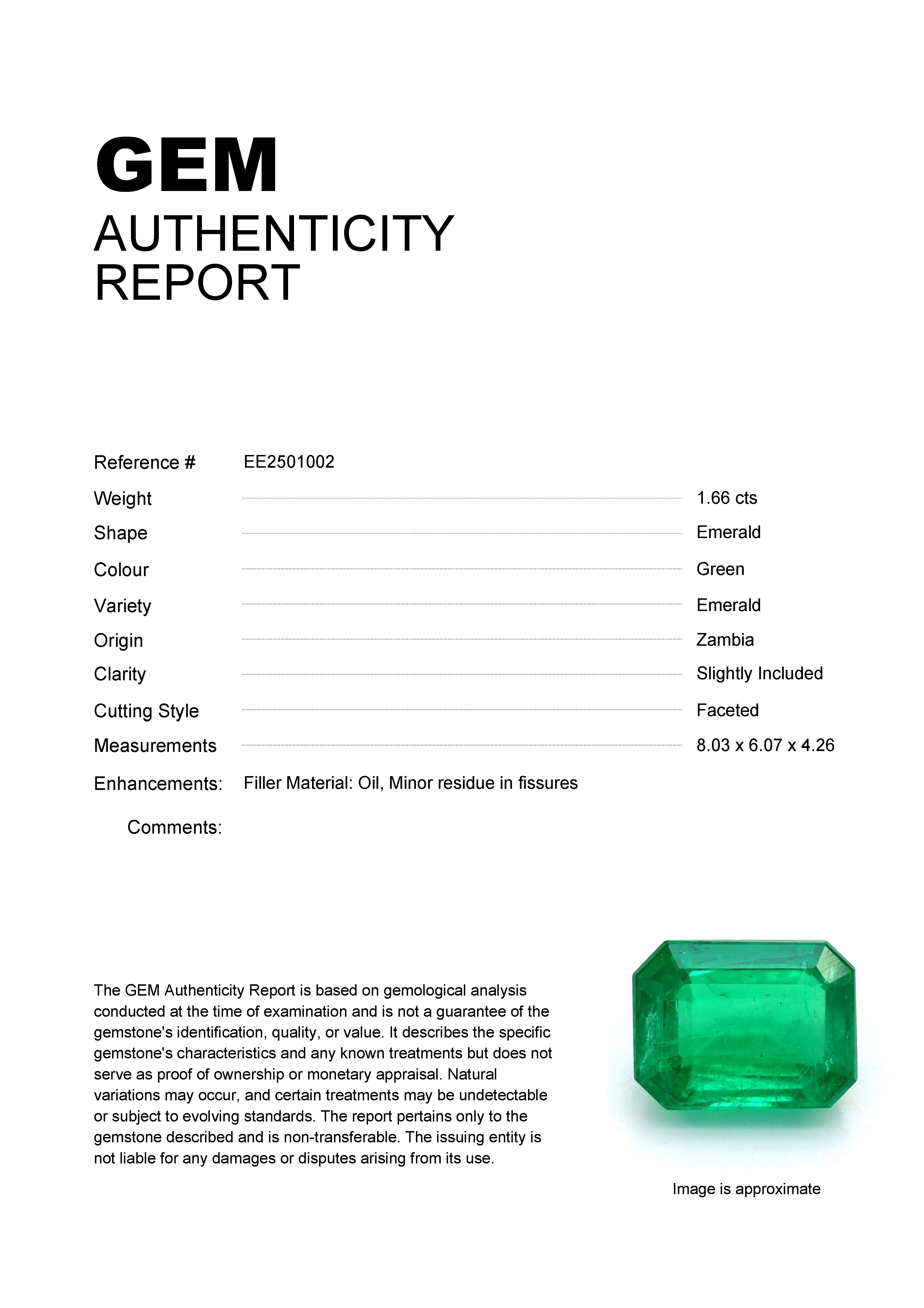 GEM
AUTHENTICITY
REPORT

Reference # EE2501002

Weight 1.66 cts
Shape Emerald
Colour Green
Variety Emerald
Origin Zambia
Clarity Slightly Included
Cutting Style Faceted
Measurements 8.03 x 6.07 x 4.26

Enhancements: Filler Material: Oil, Minor residue in fissures

Comments:

The GEM Authenticity Report is based on gemological analysis conducted at the time of examination and is not a guarantee of the gemstone's identification, quality, or value. It describes the specific gemstone's characteristics and any known treatments but does not serve as proof of ownership or monetary appraisal. Natural variations may occur, and certain treatments may be undetectable or subject to evolving standards. The report pertains only to the gemstone described and is non-transferable. The issuing entity is not liable for any damages or disputes arising from its use.

Image is approximate